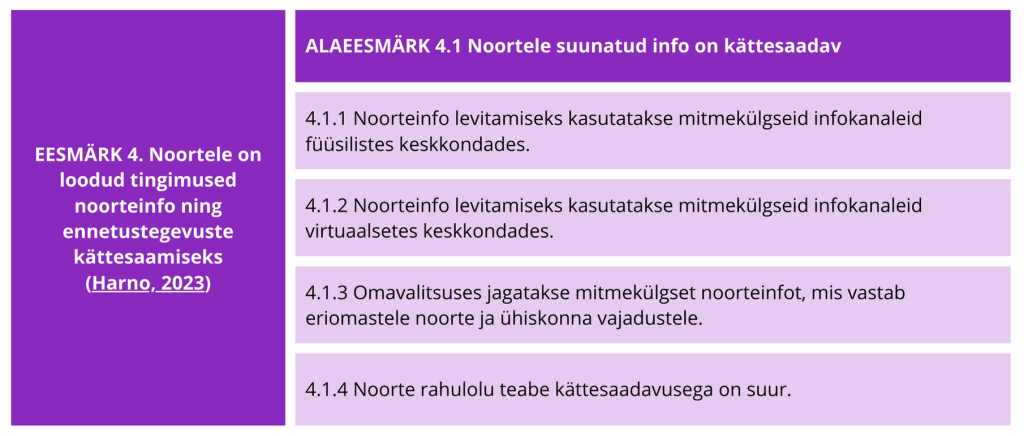 EESMÄRK 4. Noortele on loodud tingimused noorteinfo ning ennetustegevuste kättesaamiseks (Harno, 2023)

ALAEESMÄRK 4.1 Noortele suunatud info on kättesaadav

4.1.1 Noorteinfo levitamiseks kasutatakse mitmekülgseid infokanaleid füüsilistes keskkondades.

4.1.2 Noorteinfo levitamiseks kasutatakse mitmekülgseid infokanaleid virtuaalsetes keskkondades.

4.1.3 Omavalitsuses jagatakse mitmekülgset noorteinfot, mis vastab eriomastele noorte ja ühiskonna vajadustele.

4.1.4 Noorte rahulolu teabe kättesaadavusega on suur.